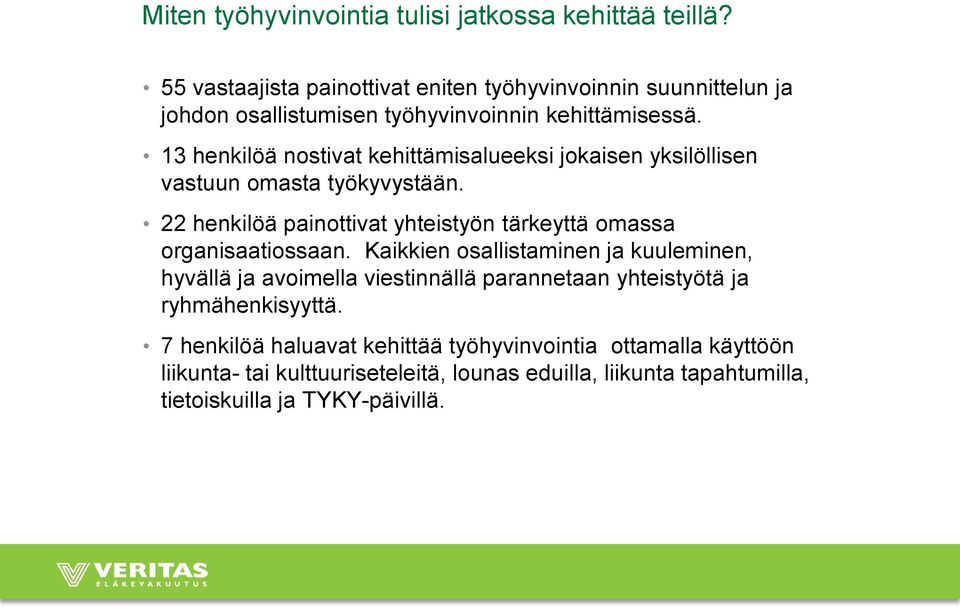 Miten työhyvinvointia tulisi jatkossa kehittää teillä?

• 55 vastaajista painottivat eniten työhyvinvoinnin suunnittelun ja johdon osallistumisen työhyvinvoinnin kehittämisessä.

• 13 henkilöä nostivat kehittämisalueeksi jokaisen yksilöllisen vastuun omasta työkyvystään.

• 22 henkilöä painottivat yhteistyön tärkeyttä omassa organisaatiossaan. Kaikkien osallistaminen ja kuuleminen, hyvällä ja avoimella viestinnällä parannetaan yhteistyötä ja ryhmähenkisyyttä.

• 7 henkilöä haluavat kehittää työhyvinvointia ottamalla käyttöön liikunta- tai kulttuuriseteleitä, lounas eduilla, liikunta tapahtumilla, tietoiskuilla ja TYKY-päivillä.

VERITAS
ELÄKEVAKUUTUS